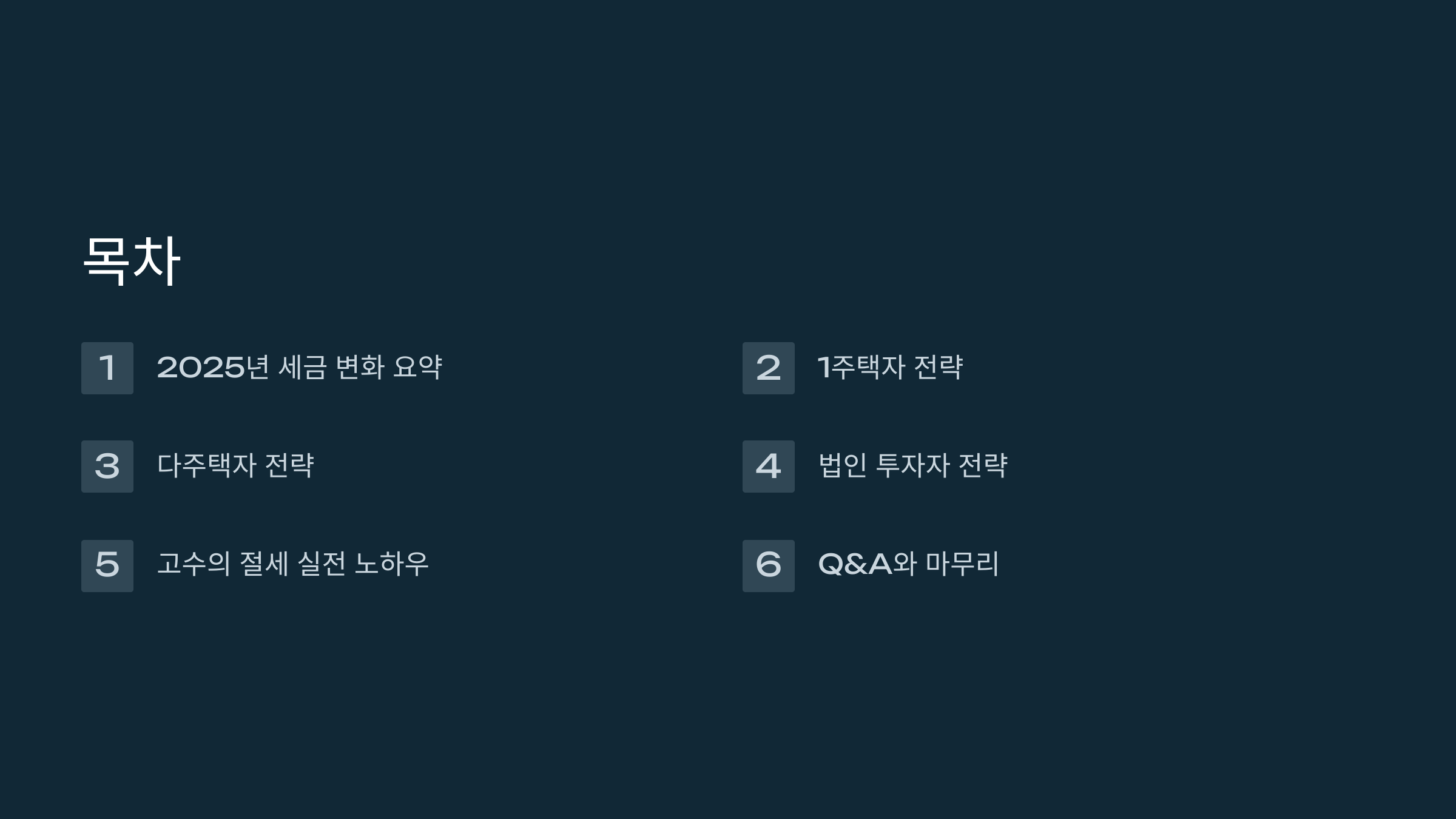 목차

1 2025년 세금 변화 요약

2 1주택자 전략

3 다주택자 전략

4 법인 투자자 전략

5 고수의 절세 실전 노하우

6 Q&A와 마무리